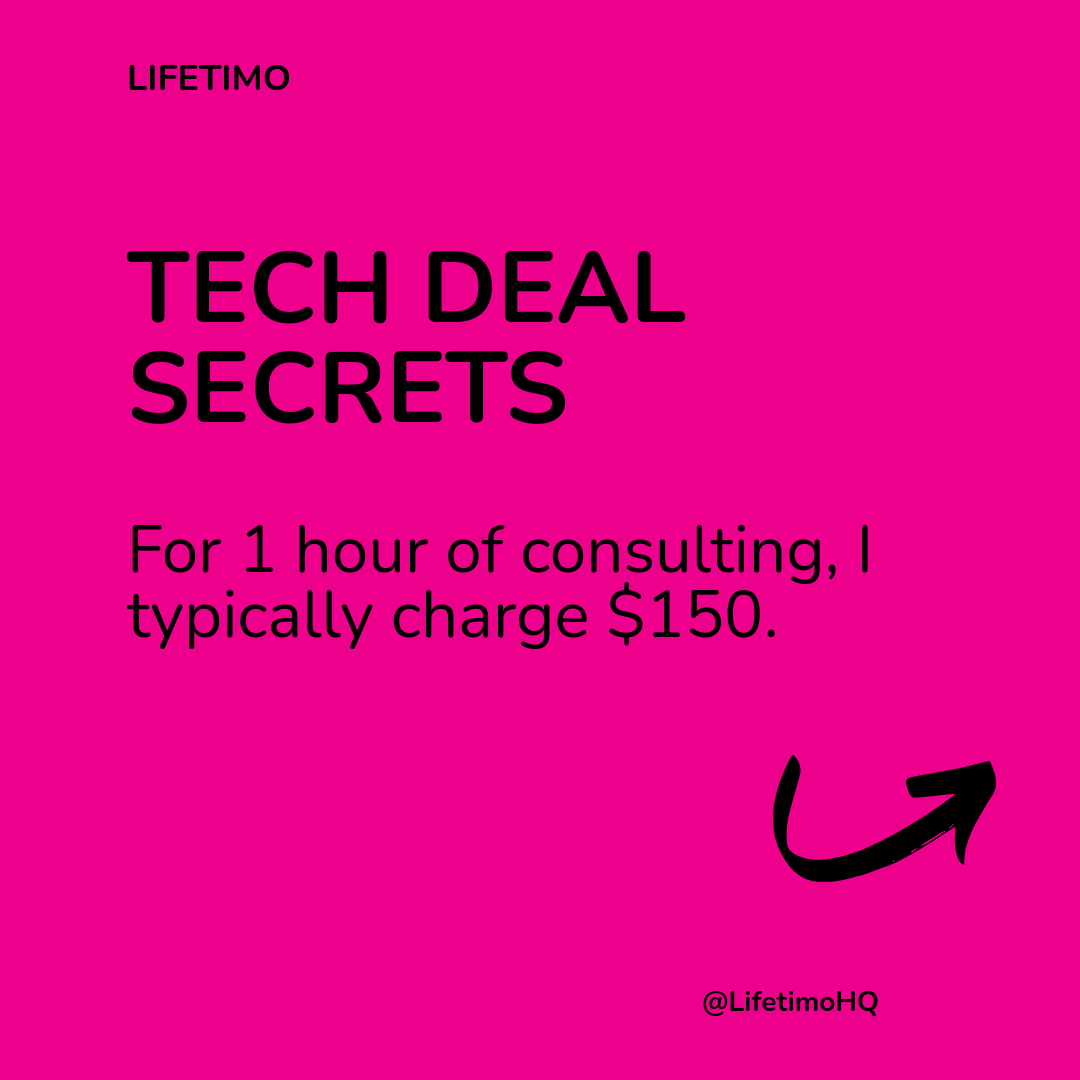 LIFETIMO

TECH DEAL SECRETS

For 1 hour of consulting, I typically charge \$150.

@LifetimoHQ